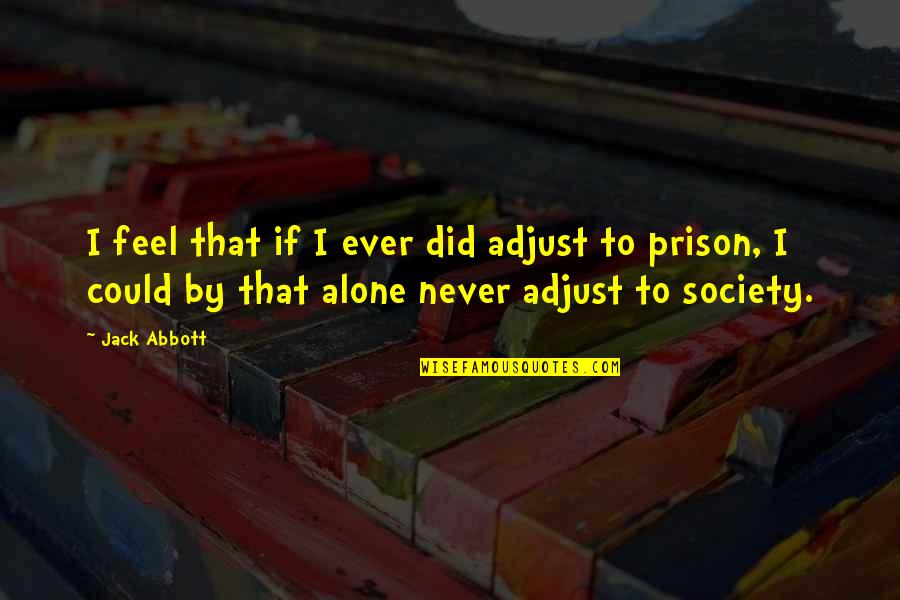 I feel that if I ever did adjust to prison, I could by that alone never adjust to society.

- Jack Abbott

WISEFAMOUSQUOTES.COM